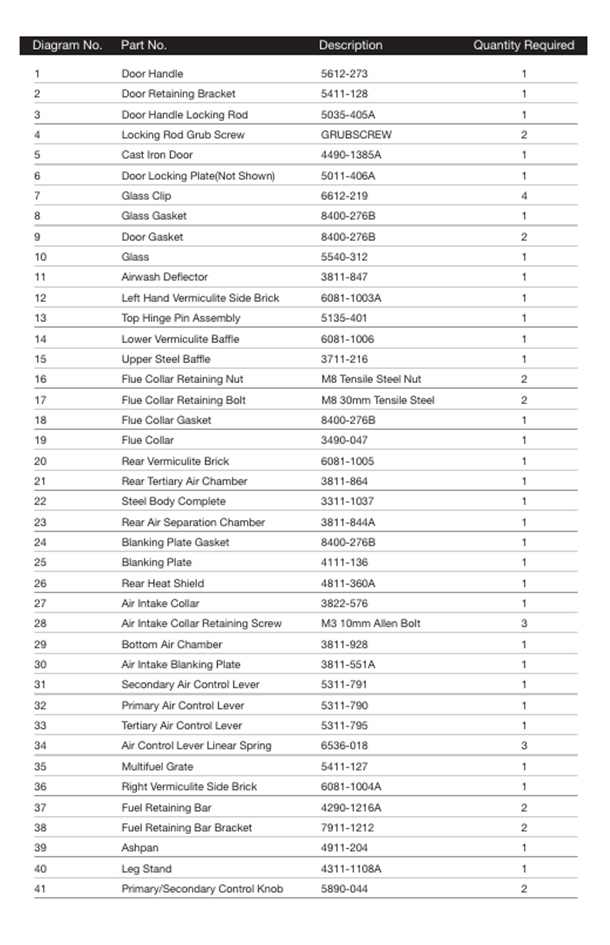 | Diagram No. | Part No. | Description | Quantity Required |
|---|---|---|---|
| 1 | Door Handle | 5612-273 | 1 |
| 2 | Door Retaining Bracket | 5411-128 | 1 |
| 3 | Door Handle Locking Rod | 5035-405A | 1 |
| 4 | Locking Rod Grub Screw | GRUBSCREW | 2 |
| 5 | Cast Iron Door | 4490-1385A | 1 |
| 6 | Door Locking Plate(Not Shown) | 5011-406A | 1 |
| 7 | Glass Clip | 6612-219 | 4 |
| 8 | Glass Gasket | 8400-276B | 1 |
| 9 | Door Gasket | 8400-276B | 2 |
| 10 | Glass | 5540-312 | 1 |
| 11 | Airwash Deflector | 3811-847 | 1 |
| 12 | Left Hand Vermiculite Side Brick | 6081-1003A | 1 |
| 13 | Top Hinge Pin Assembly | 5135-401 | 1 |
| 14 | Lower Vermiculite Baffle | 6081-1006 | 1 |
| 15 | Upper Steel Baffle | 3711-216 | 1 |
| 16 | Flue Collar Retaining Nut | M8 Tensile Steel Nut | 2 |
| 17 | Flue Collar Retaining Bolt | M8 30mm Tensile Steel | 2 |
| 18 | Flue Collar Gasket | 8400-276B | 1 |
| 19 | Flue Collar | 3490-047 | 1 |
| 20 | Rear Vermiculite Brick | 6081-1005 | 1 |
| 21 | Rear Tertiary Air Chamber | 3811-864 | 1 |
| 22 | Steel Body Complete | 3311-1037 | 1 |
| 23 | Rear Air Separation Chamber | 3811-844A | 1 |
| 24 | Blanking Plate Gasket | 8400-276B | 1 |
| 25 | Blanking Plate | 4111-136 | 1 |
| 26 | Rear Heat Shield | 4811-360A | 1 |
| 27 | Air Intake Collar | 3822-576 | 1 |
| 28 | Air Intake Collar Retaining Screw | M3 10mm Allen Bolt | 3 |
| 29 | Bottom Air Chamber | 3811-928 | 1 |
| 30 | Air Intake Blanking Plate | 3811-551A | 1 |
| 31 | Secondary Air Control Lever | 5311-791 | 1 |
| 32 | Primary Air Control Lever | 5311-790 | 1 |
| 33 | Tertiary Air Control Lever | 5311-795 | 1 |
| 34 | Air Control Lever Linear Spring | 6536-018 | 3 |
| 35 | Multifuel Grate | 5411-127 | 1 |
| 36 | Right Vermiculite Side Brick | 6081-1004A | 1 |
| 37 | Fuel Retaining Bar | 4290-1216A | 2 |
| 38 | Fuel Retaining Bar Bracket | 7911-1212 | 2 |
| 39 | Ashpan | 4911-204 | 1 |
| 40 | Leg Stand | 4311-1108A | 1 |
| 41 | Primary/Secondary Control Knob | 5890-044 | 2 |